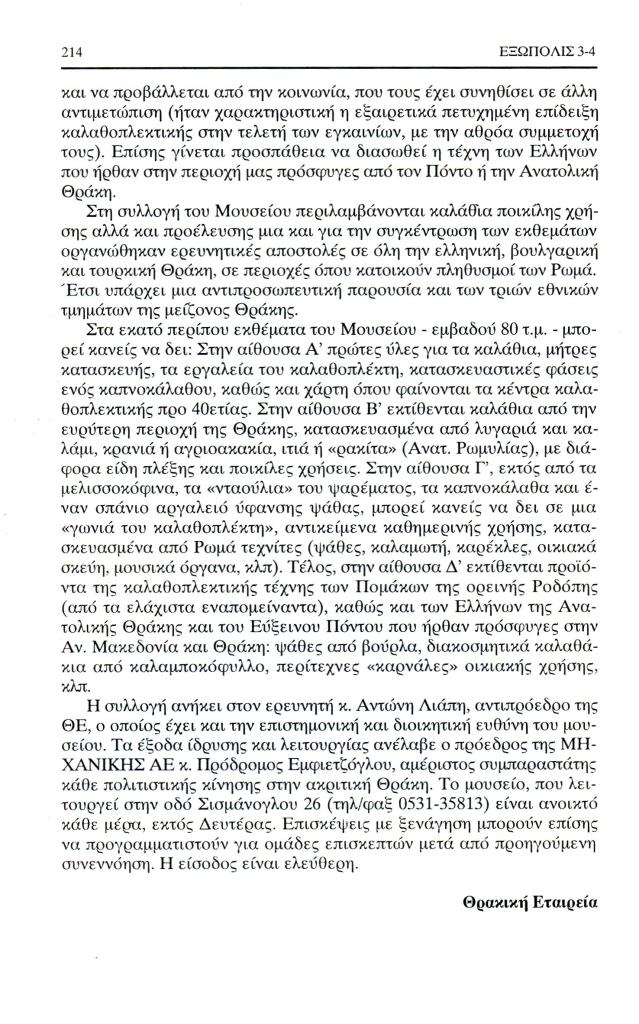 214 ΕΞΩΠΟΛΙΣ 3-4

και να προβάλλεται από την κοινωνία, που τους έχει συνηθίσει σε άλλη αντιμετώπιση (ήταν χαρακτηριστική η εξαιρετικά πετυχημένη επίδειξη καλαθοπλεκτικής στην τελετή των εγκαινίων, με την αθρόα συμμετοχή τους). Επίσης γίνεται προσπάθεια να διασωθεί η τέχνη των Ελλήνων που ήρθαν στην περιοχή μας πρόσφυγες από τον Πόντο ή την Ανατολική Θράκη.

Στη συλλογή του Μουσείου περιλαμβάνονται καλάθια ποικίλης χρήσης αλλά και προέλευσης μια και για την συγκέντρωση των εκθεμάτων οργανώθηκαν ερευνητικές αποστολές σε όλη την ελληνική, βουλγαρική και τουρκική Θράκη, σε περιοχές όπου κατοικούν πληθυσμοί των Ρωμά. Έτσι υπάρχει μια αντιπροσωπευτική παρουσία και των τριών εθνικών τμημάτων της μείζονος Θράκης.

Στα εκατό περίπου εκθέματα του Μουσείου - εμβαδού 80 τ.μ. - μπορεί κανείς να δει: Στην αίθουσα Α' πρώτες ύλες για τα καλάθια, μήτρες κατασκευής, τα εργαλεία του καλαθοπλέκτη, κατασκευαστικές φάσεις ενός καπνοκάλαθου, καθώς και χάρτη όπου φαίνονται τα κέντρα καλαθοπλεκτικής προ 40ετίας. Στην αίθουσα Β' εκτίθενται καλάθια από την ευρύτερη περιοχή της Θράκης, κατασκευασμένα από λυγαριά και καλάμι, κρανιά ή αγριοακακία, ιτιά ή «ρακίτα» (Ανατ. Ρωμυλίας), με διάφορα είδη πλέξης και ποικίλες χρήσεις. Στην αίθουσα Γ', εκτός από τα μελισσοκόφινα, τα «νταούλια» του ψαρέματος, τα καπνοκάλαθα και έναν σπάνιο αργαλειό ύφανσης ψάθας, μπορεί κανείς να δει σε μια «γωνιά του καλαθοπλέκτη», αντικείμενα καθημερινής χρήσης, κατασκευασμένα από Ρωμά τεχνίτες (ψάθες, καλαμωτή, καρέκλες, οικιακά σκεύη, μουσικά όργανα, κλπ). Τέλος, στην αίθουσα Δ' εκτίθενται προϊόντα της καλαθοπλεκτικής τέχνης των Πομάκων της ορεινής Ροδόπης (από τα ελάχιστα εναπομείναντα), καθώς και των Ελλήνων της Ανατολικής Θράκης και του Εύξεινου Πόντου που ήρθαν πρόσφυγες στην Αν. Μακεδονία και Θράκη: ψάθες από βούρλα, διακοσμητικά καλαθάκια από καλαμποκόφυλλο, περίτεχνες «καρνάλες» οικιακής χρήσης, κλπ.

Η συλλογή ανήκει στον ερευνητή κ. Αντώνη Λιάπη, αντιπρόεδρο της ΘΕ, ο οποίος έχει και την επιστημονική και διοικητική ευθύνη του μουσείου. Τα έξοδα ίδρυσης και λειτουργίας ανέλαβε ο πρόεδρος της ΜΗΧΑΝΙΚΗΣ ΑΕ κ. Πρόδρομος Εμφιετζόγλου, αμέριστος συμπαραστάτης κάθε πολιτιστικής κίνησης στην ακριτική Θράκη. Το μουσείο, που λειτουργεί στην οδό Σισμάνογλου 26 (τηλ/φαξ 0531-35813) είναι ανοικτό κάθε μέρα, εκτός Δευτέρας. Επισκέψεις με ξενάγηση μπορούν επίσης να προγραμματιστούν για ομάδες επισκεπτών μετά από προηγούμενη συνεννόηση. Η είσοδος είναι ελεύθερη.

Θρακική Εταιρεία